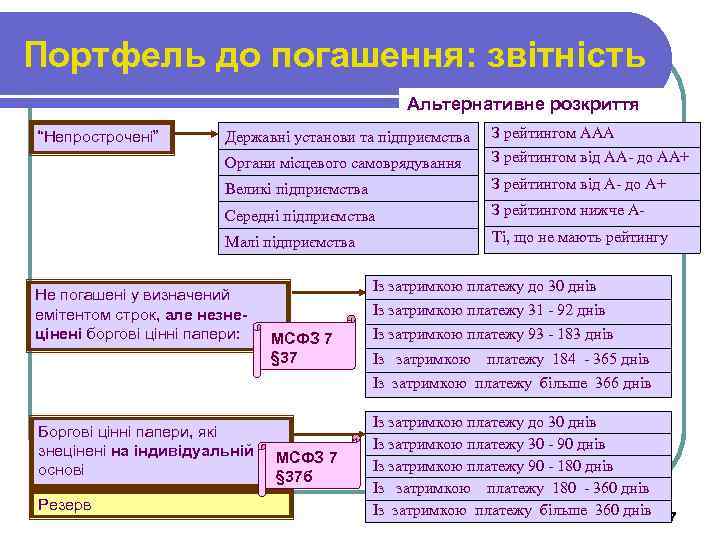 Портфель до погашення: звітність

Альтернативне розкриття

"Непрострочені"

Державні установи та підприємства
Органи місцевого самоврядування
Великі підприємства
Середні підприємства
Малі підприємства

З рейтингом ААА
З рейтингом від АА- до АА+
З рейтингом від А- до А+
З рейтингом нижче А-
Ті, що не мають рейтингу

Не погашені у визначений емітентом строк, але незнецінені боргові цінні папери:

МСФЗ 7 §37

Із затримкою платежу до 30 днів
Із затримкою платежу 31 - 92 днів
Із затримкою платежу 93 - 183 днів
Із затримкою платежу 184 - 365 днів
Із затримкою платежу більше 366 днів

Боргові цінні папери, які знецінені на індивідуальній основі

МСФЗ 7 §37б

Резерв

Із затримкою платежу до 30 днів
Із затримкою платежу 30 - 90 днів
Із затримкою платежу 90 - 180 днів
Із затримкою платежу 180 - 360 днів
Із затримкою платежу більше 360 днів

7